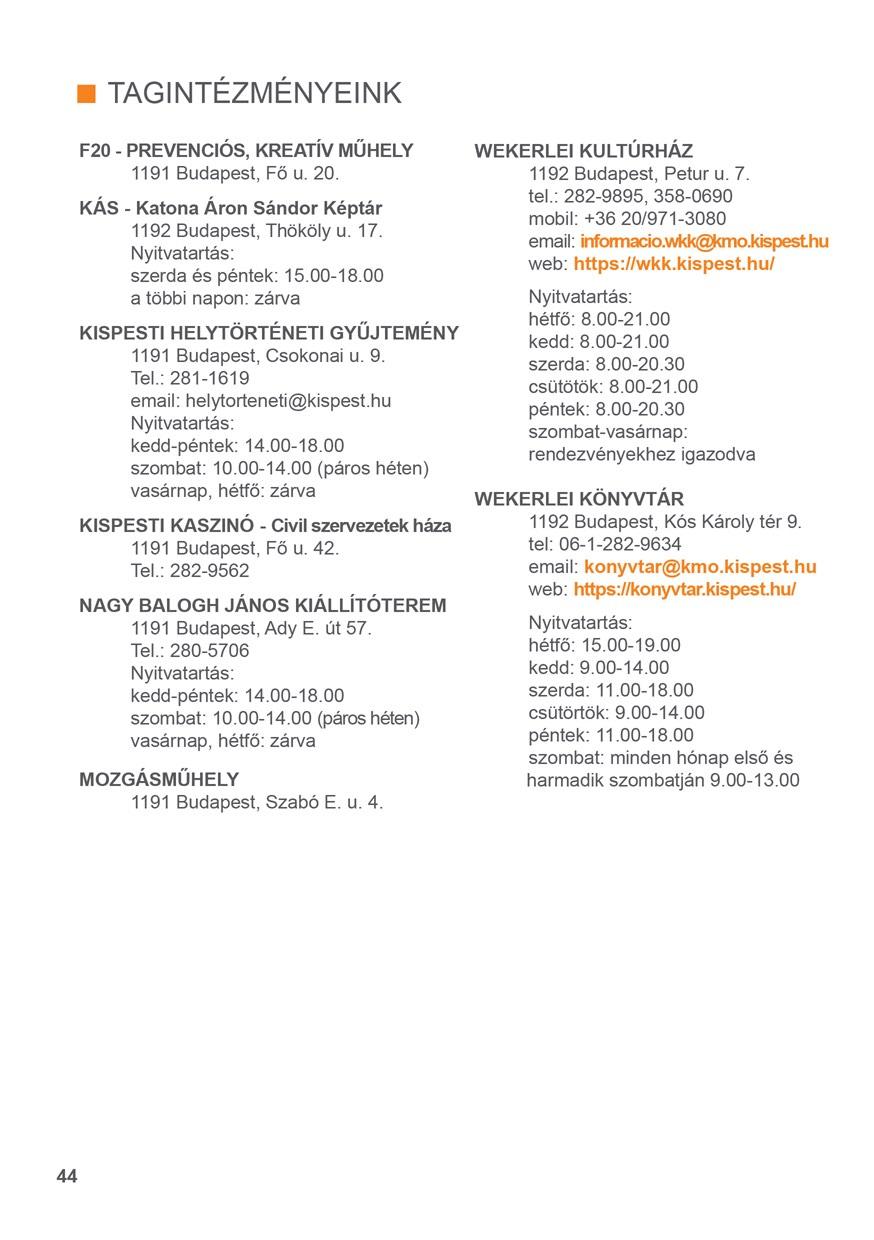 TAGINTÉZMÉNYEINK

F20 - PREVENCIÓS, KREATÍV MŰHELY
1191 Budapest, Fő u. 20.

KÁS - Katona Áron Sándor Képtár
1192 Budapest, Thököly u. 17.
Nyitvatartás:
szerda és péntek: 15.00-18.00
a többi napon: zárva

KISPESTI HELYTÖRTÉNETI GYŰJTEMÉNY
1191 Budapest, Csokonai u. 9.
Tel.: 281-1619
email: helytorteneti@kispest.hu
Nyitvatartás:
kedd-péntek: 14.00-18.00
szombat: 10.00-14.00 (páros héten)
vasárnap, hétfő: zárva

KISPESTI KASZINÓ - Civil szervezetek háza
1191 Budapest, Fő u. 42.
Tel.: 282-9562

NAGY BALOGH JÁNOS KIÁLLÍTÓTEREM
1191 Budapest, Ady E. út 57.
Tel.: 280-5706
Nyitvatartás:
kedd-péntek: 14.00-18.00
szombat: 10.00-14.00 (páros héten)
vasárnap, hétfő: zárva

MOZGÁSMŰHELY
1191 Budapest, Szabó E. u. 4.

WEKERLEI KULTÚRHÁZ
1192 Budapest, Petur u. 7.
tel.: 282-9895, 358-0690
mobil: +36 20/971-3080
email: informacio.wkk@kmo.kispest.hu
web: https://wkk.kispest.hu/

Nyitvatartás:
hétfő: 8.00-21.00
kedd: 8.00-21.00
szerda: 8.00-20.30
csütötök: 8.00-21.00
péntek: 8.00-20.30
szombat-vasárnap:
rendezvényekhez igazodva

WEKERLEI KÖNYVTÁR
1192 Budapest, Kós Károly tér 9.
tel: 06-1-282-9634
email: konyvtar@kmo.kispest.hu
web: https://konyvtar.kispest.hu/

Nyitvatartás:
hétfő: 15.00-19.00
kedd: 9.00-14.00
szerda: 11.00-18.00
csütörtök: 9.00-14.00
péntek: 11.00-18.00
szombat: minden hónap első és harmadik szombatján 9.00-13.00

44